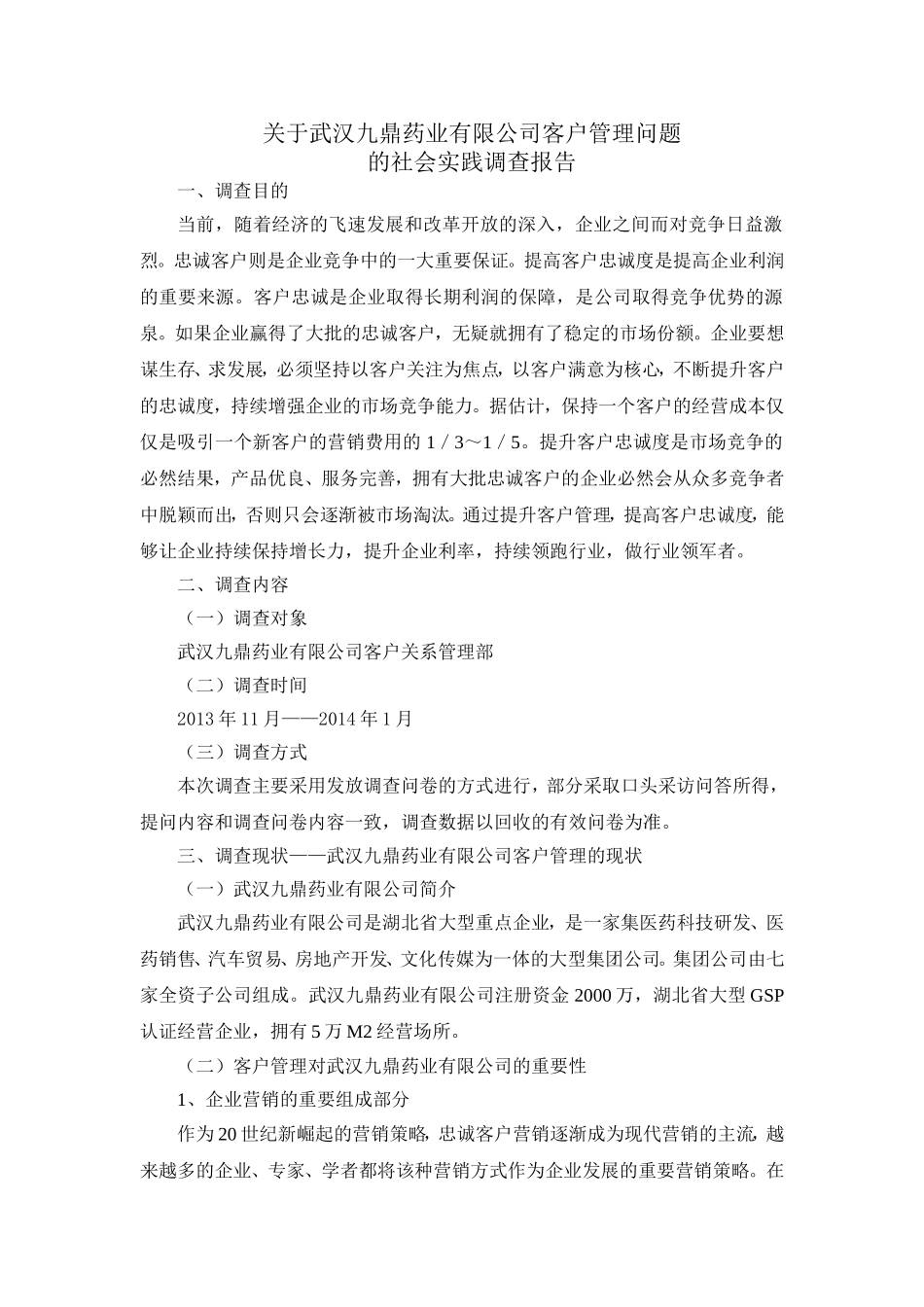 关于武汉九鼎药业有限公司客户管理问题
的社会实践调查报告

一、调查目的

当前，随着经济的飞速发展和改革开放的深入，企业之间而对竞争日益激烈。忠诚客户则是企业竞争中的一大重要保证。提高客户忠诚度是提高企业利润的重要来源。客户忠诚是企业取得长期利润的保障，是公司取得竞争优势的源泉。如果企业赢得了大批的忠诚客户，无疑就拥有了稳定的市场份额。企业要想谋生存、求发展，必须坚持以客户关注为焦点，以客户满意为核心，不断提升客户的忠诚度，持续增强企业的市场竞争能力。据估计，保持一个客户的经营成本仅仅是吸引一个新客户的营销费用的 1／3～1／5。提升客户忠诚度是市场竞争的必然结果，产品优良、服务完善，拥有大批忠诚客户的企业必然会从众多竞争者中脱颖而出，否则只会逐渐被市场淘汰。通过提升客户管理，提高客户忠诚度，能够让企业持续保持增长力，提升企业利率，持续领跑行业，做行业领军者。

二、调查内容

（一）调查对象

武汉九鼎药业有限公司客户关系管理部

（二）调查时间

2013 年 11 月——2014 年 1 月

（三）调查方式

本次调查主要采用发放调查问卷的方式进行，部分采取口头采访问答所得，提问内容和调查问卷内容一致，调查数据以回收的有效问卷为准。

三、调查现状——武汉九鼎药业有限公司客户管理的现状

（一）武汉九鼎药业有限公司简介

武汉九鼎药业有限公司是湖北省大型重点企业，是一家集医药科技研发、医药销售、汽车贸易、房地产开发、文化传媒为一体的大型集团公司。集团公司由七家全资子公司组成。武汉九鼎药业有限公司注册资金 2000 万，湖北省大型 GSP 认证经营企业，拥有 5 万 M2 经营场所。

（二）客户管理对武汉九鼎药业有限公司的重要性

1、企业营销的重要组成部分

作为 20 世纪新崛起的营销策略，忠诚客户营销逐渐成为现代营销的主流，越来越多的企业、专家、学者都将该种营销方式作为企业发展的重要营销策略。在